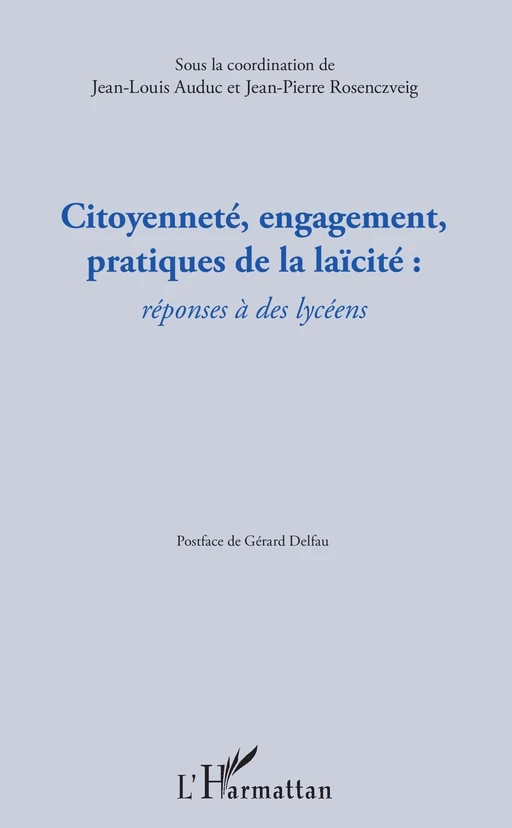 Sous la coordination de
Jean-Louis Auduc et Jean-Pierre Rosenczveig

Citoyenneté, engagement, pratiques de la laïcité :
réponses à des lycéens

Postface de Gérard Delfau

L'Harmattan